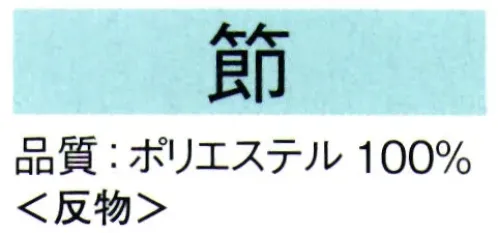 節

品質：ポリエステル 100%
＜反物＞